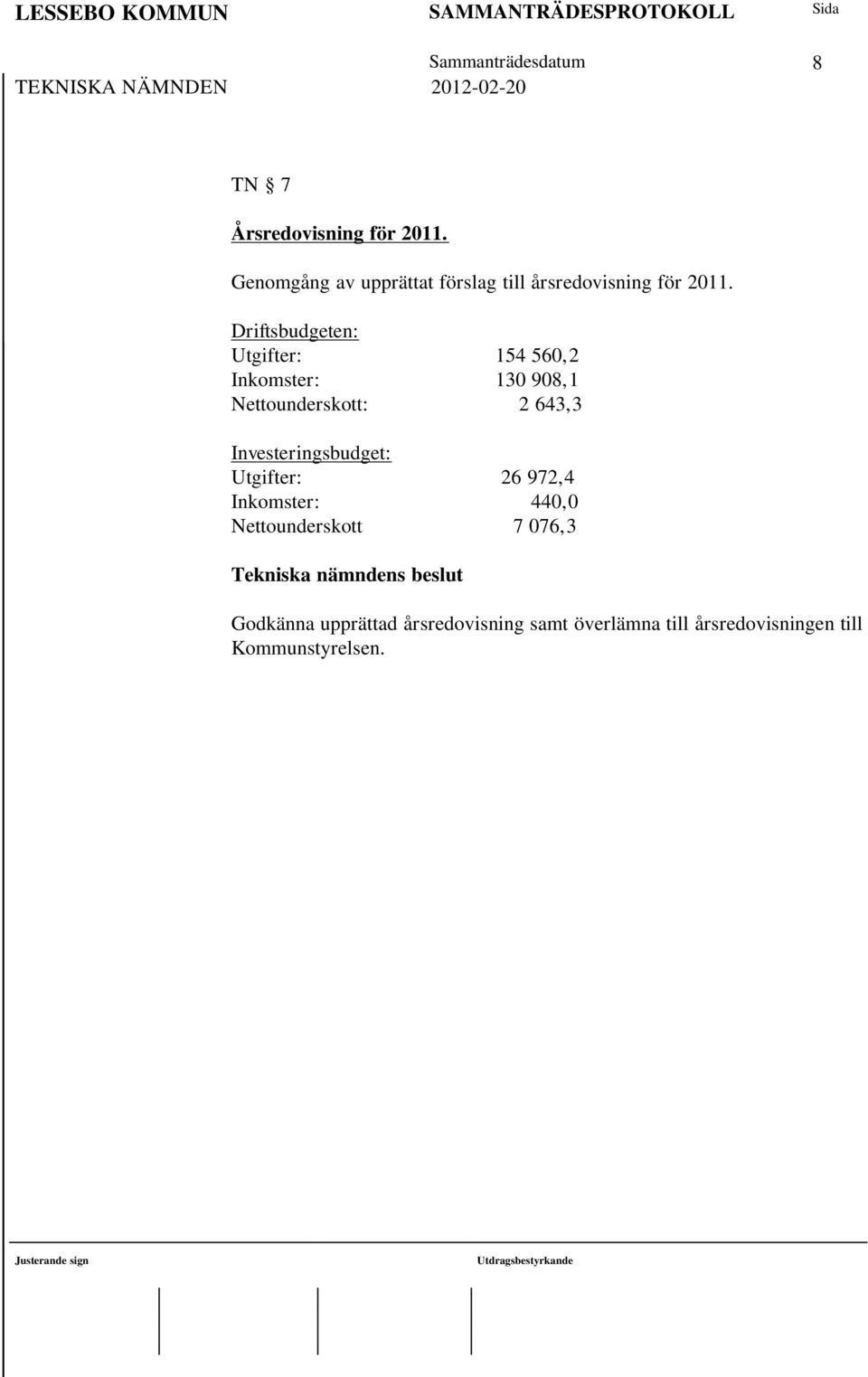 LESSEBO KOMMUN SAMMANTRÄDESPROTOKOLL Sida

Sammanträdesdatum 8

TEKNISKA NÄMNDEN 2012-02-20

TN § 7

Årsredovisning för 2011.

Genomgång av upprättat förslag till årsredovisning för 2011.

Driftsbudgeten:
Utgifter: 154 560,2
Inkomster: 130 908,1
Nettounderskott: 2 643,3

Investeringsbudget:
Utgifter: 26 972,4
Inkomster: 440,0
Nettounderskott 7 076,3

Tekniska nämndens beslut

Godkänna upprättad årsredovisning samt överlämna till årsredovisningen till Kommunstyrelsen.

Justerande sign Utdragsbestyrkande